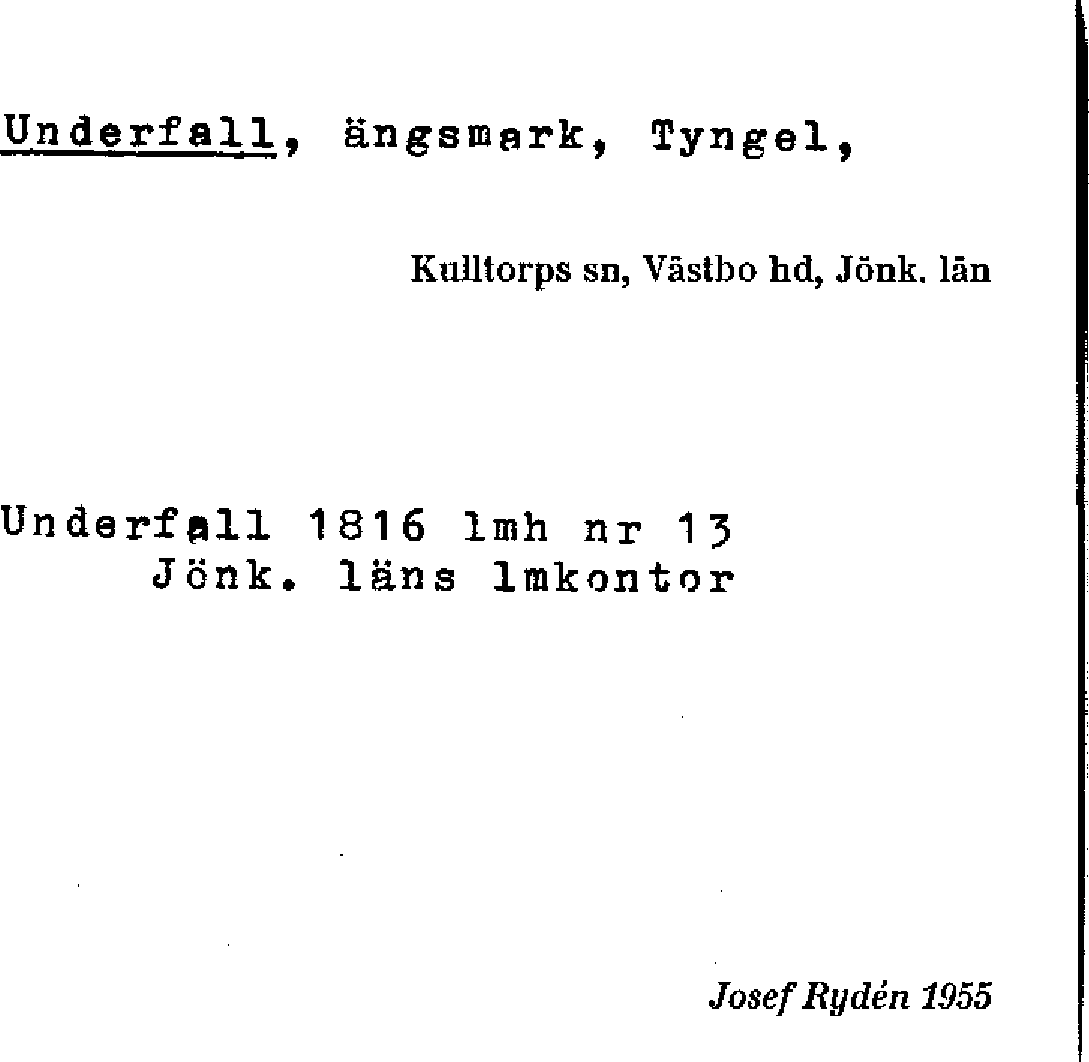 Underfall, ängsmark, Tyngel,

Kulltorps sn, Västbo hd, Jönk. län

Underfall 1816 lmh nr 13
Jönk. läns lmkontor

Josef Rydén 1955